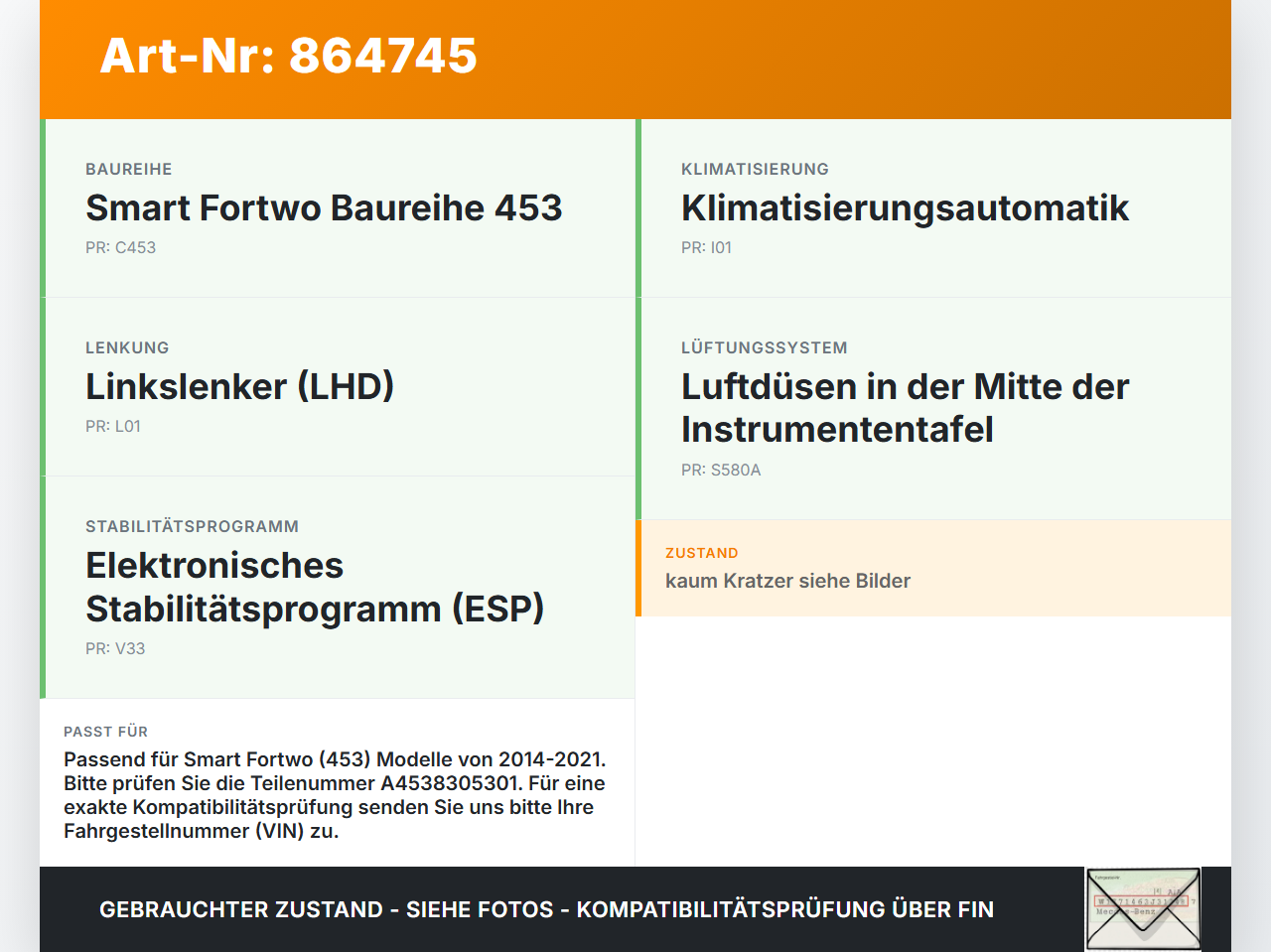 Art-Nr: 864745

BAUREIHE
Smart Fortwo Baureihe 453
PR: C453

LENKUNG
Linkslenker (LHD)
PR: L01

STABILITÄTSPROGRAMM
Elektronisches Stabilitätsprogramm (ESP)
PR: V33

PASST FÜR
Passend für Smart Fortwo (453) Modelle von 2014-2021. Bitte prüfen Sie die Teilenummer A4538305301. Für eine exakte Kompatibilitätsprüfung senden Sie uns bitte Ihre Fahrgestellnummer (VIN) zu.

KLIMATISIERUNG
Klimatisierungsautomatik
PR: I01

LÜFTUNGSSYSTEM
Luftdüsen in der Mitte der Instrumententafel
PR: S580A

ZUSTAND
kaum Kratzer siehe Bilder

GEBRAUCHTER ZUSTAND - SIEHE FOTOS - KOMPATIBILITÄTSPRÜFUNG ÜBER FIN